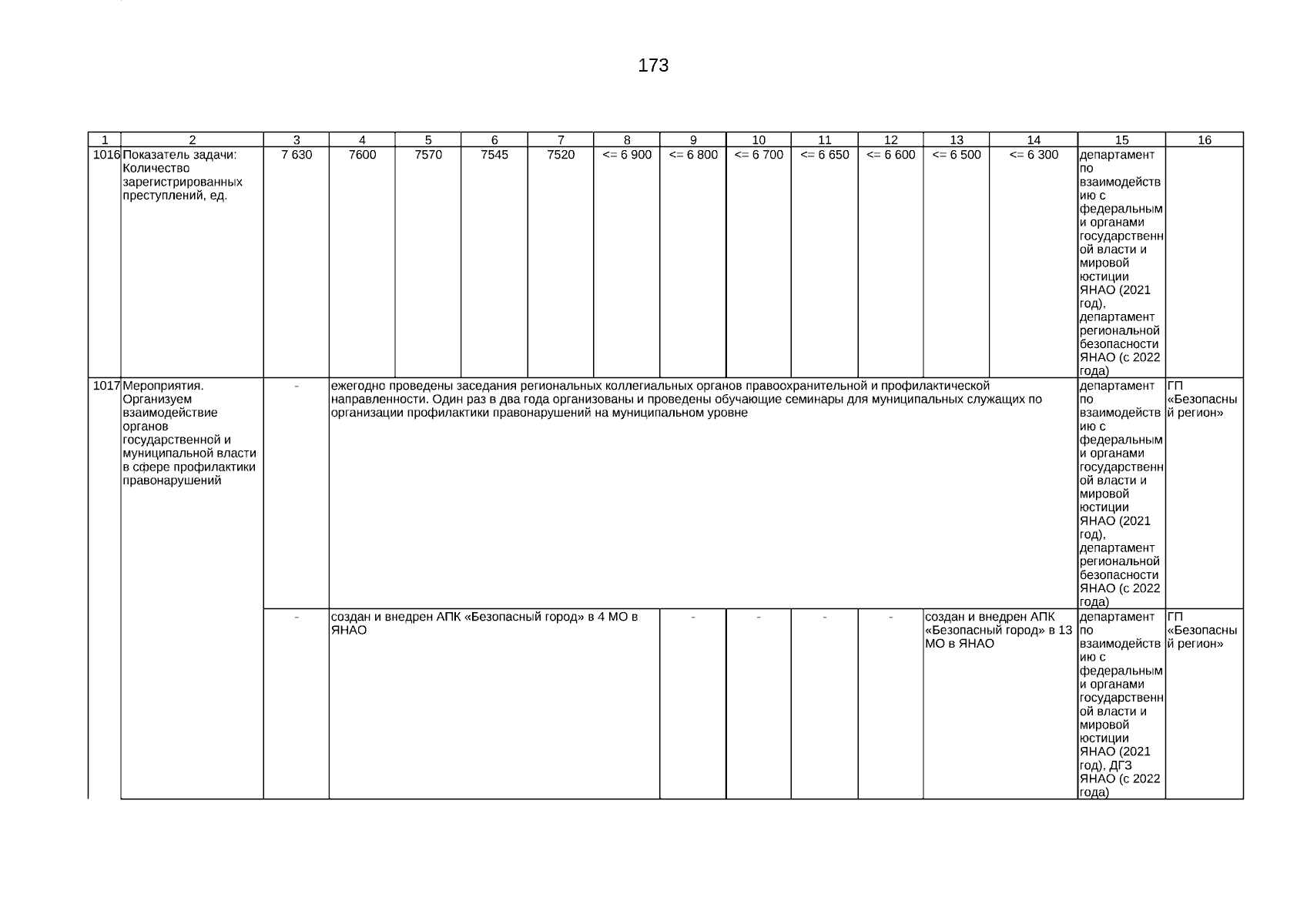 173

| 1 | 2 | 3 | 4 | 5 | 6 | 7 | 8 | 9 | 10 | 11 | 12 | 13 | 14 | 15 | 16 |
|---|---|---|---|---|---|---|---|---|---|---|---|---|---|---|---|
| 1016 | Показатель задачи: Количество зарегистрированных преступлений, ед. | 7 630 | 7600 | 7570 | 7545 | 7520 | <= 6 900 | <= 6 800 | <= 6 700 | <= 6 650 | <= 6 600 | <= 6 500 | <= 6 300 | департамент по взаимодействию с федеральными органами государственной власти и мировой юстиции ЯНАО (2021 год), департамент региональной безопасности ЯНАО (с 2022 года) | |
| 1017 | Мероприятия. Организуем взаимодействие органов государственной и муниципальной власти в сфере профилактики правонарушений | - | ежегодно проведены заседания региональных коллегиальных органов правоохранительной и профилактической направленности. Один раз в два года организованы и проведены обучающие семинары для муниципальных служащих по организации профилактики правонарушений на муниципальном уровне | | | | | | | | | | | департамент по взаимодействию с федеральными органами государственной власти и мировой юстиции ЯНАО (2021 год), департамент региональной безопасности ЯНАО (с 2022 года) | ГП «Безопасный регион» |
| | | - | создан и внедрен АПК «Безопасный город» в 4 МО в ЯНАО | | | | | - | - | - | - | создан и внедрен АПК «Безопасный город» в 13 МО в ЯНАО | | департамент по взаимодействию с федеральными органами государственной власти и мировой юстиции ЯНАО (2021 год), ДГЗ ЯНАО (с 2022 года) | ГП «Безопасный регион» |